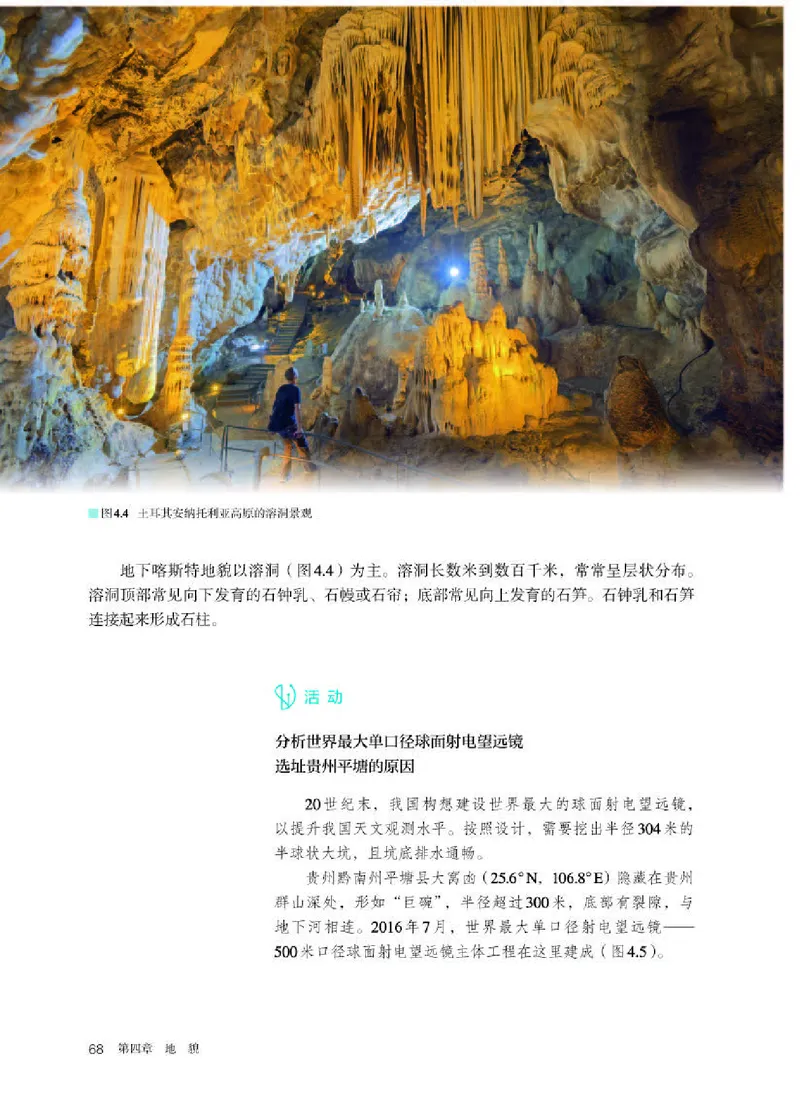 图4.4 土耳其安纳托利亚高原的溶洞景观

地下喀斯特地貌以溶洞（图4.4）为主。溶洞长数米到数百千米，常常呈层状分布。溶洞顶部常见向下发育的石钟乳、石幔或石帘；底部常见向上发育的石笋。石钟乳和石笋连接起来形成石柱。

活动

分析世界最大单口径球面射电望远镜选址贵州平塘的原因

20世纪末，我国构想建设世界最大的球面射电望远镜，以提升我国天文观测水平。按照设计，需要挖出半径304米的半球状大坑，且坑底排水通畅。

贵州黔南州平塘县大窝凼（25.6°N，106.8°E）隐藏在贵州群山深处，形如“巨碗”，半径超过300米，底部有裂隙，与地下河相连。2016年7月，世界最大单口径射电望远镜——500米口径球面射电望远镜主体工程在这里建成（图4.5）。

68 第四章 地 貌